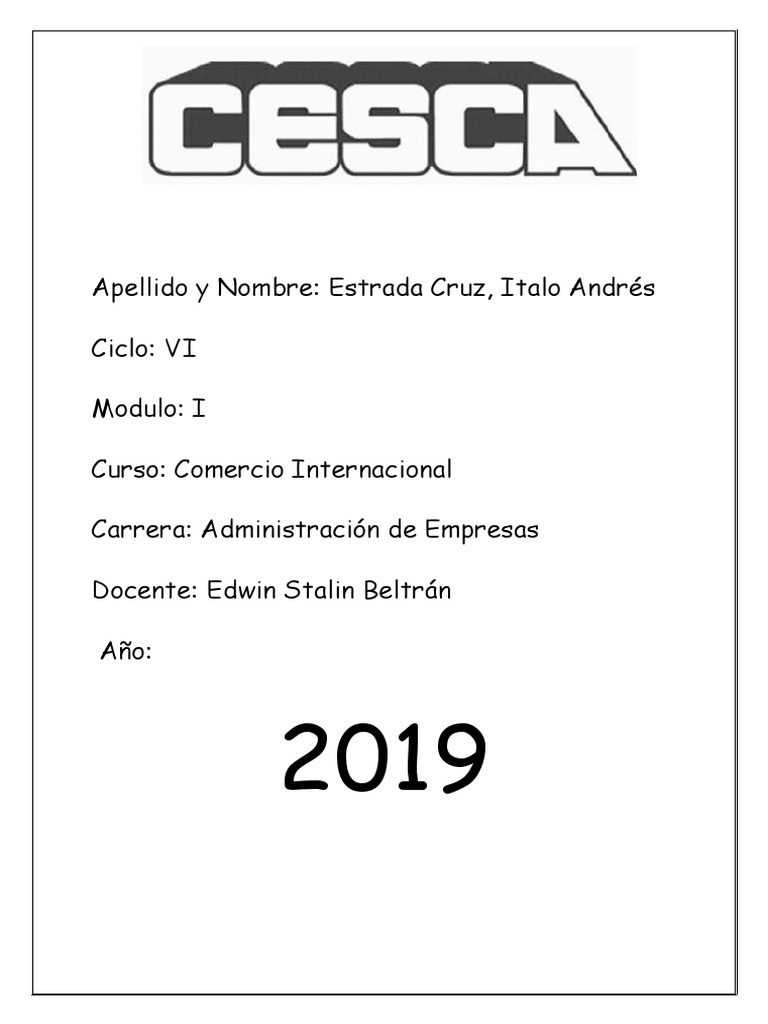 CESCA

Apellido y Nombre: Estrada Cruz, Italo Andrés

Ciclo: VI

Modulo: I

Curso: Comercio Internacional

Carrera: Administración de Empresas

Docente: Edwin Stalin Beltrán

Año:

2019